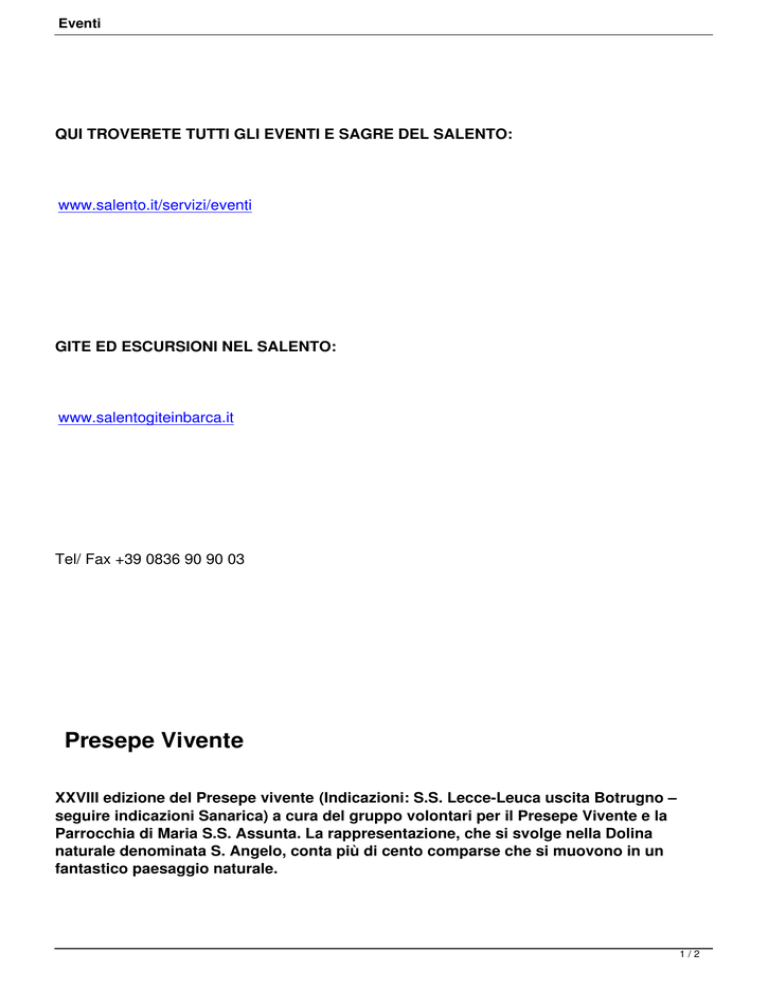 Eventi

QUI TROVERETE TUTTI GLI EVENTI E SAGRE DEL SALENTO:

www.salento.it/servizi/eventi

GITE ED ESCURSIONI NEL SALENTO:

www.salentogiteinbarca.it

Tel/ Fax +39 0836 90 90 03

Presepe Vivente

XXVIII edizione del Presepe vivente (Indicazioni: S.S. Lecce-Leuca uscita Botrugno – seguire indicazioni Sanarica) a cura del gruppo volontari per il Presepe Vivente e la Parrocchia di Maria S.S. Assunta. La rappresentazione, che si svolge nella Dolina naturale denominata S. Angelo, conta più di cento comparse che si muovono in un fantastico paesaggio naturale.

1 / 2